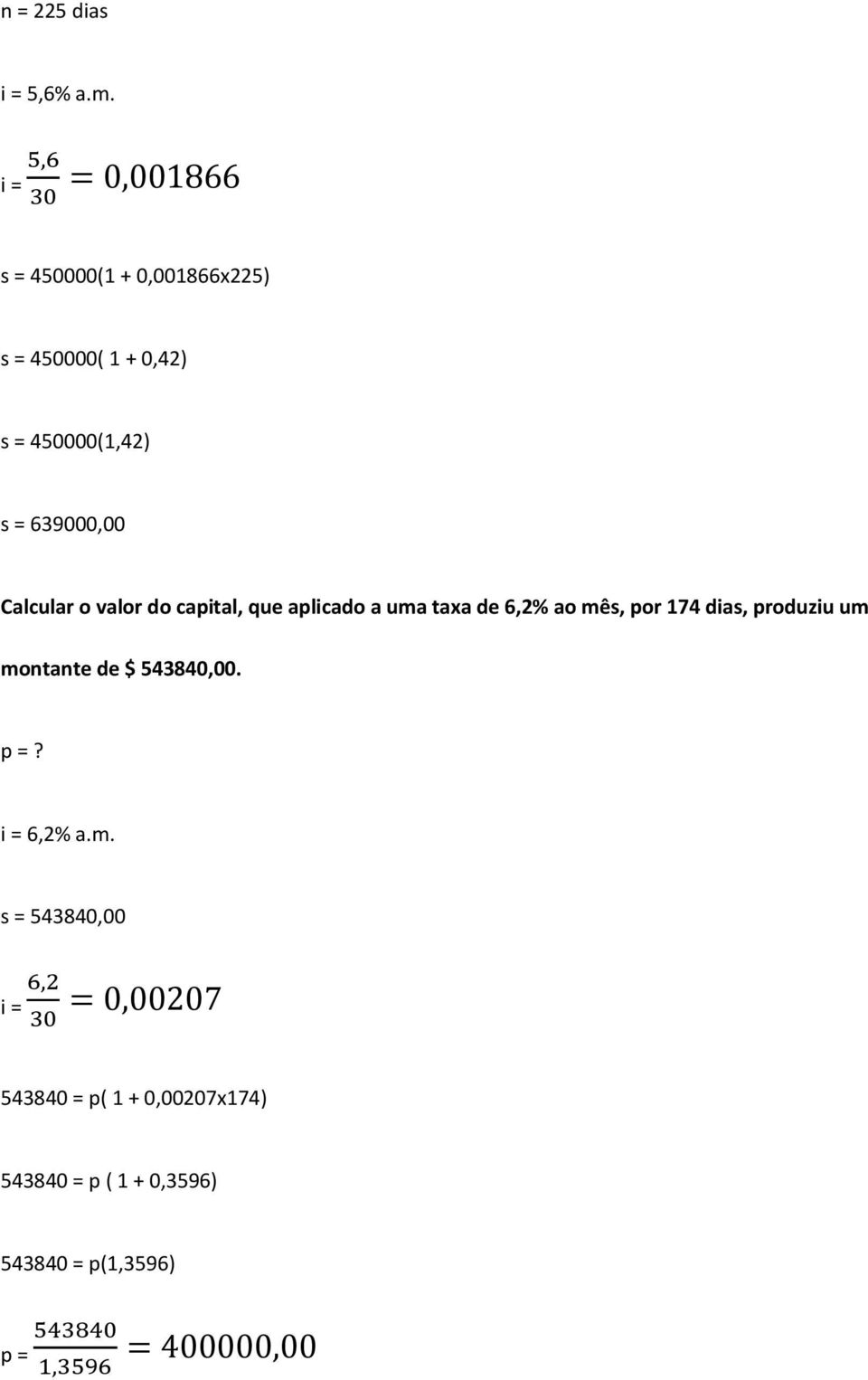 n = 225 dias

i = 5,6% a.m.

i = $\frac{5,6}{30} = 0,001866$

s = 450000(1 + 0,001866x225)

s = 450000( 1 + 0,42)

s = 450000(1,42)

s = 639000,00

Calcular o valor do capital, que aplicado a uma taxa de 6,2% ao mês, por 174 dias, produziu um montante de $ 543840,00.

p = ?

i = 6,2% a.m.

s = 543840,00

i = $\frac{6,2}{30} = 0,00207$

543840 = p( 1 + 0,00207x174)

543840 = p ( 1 + 0,3596)

543840 = p(1,3596)

p = $\frac{543840}{1,3596} = 400000,00$